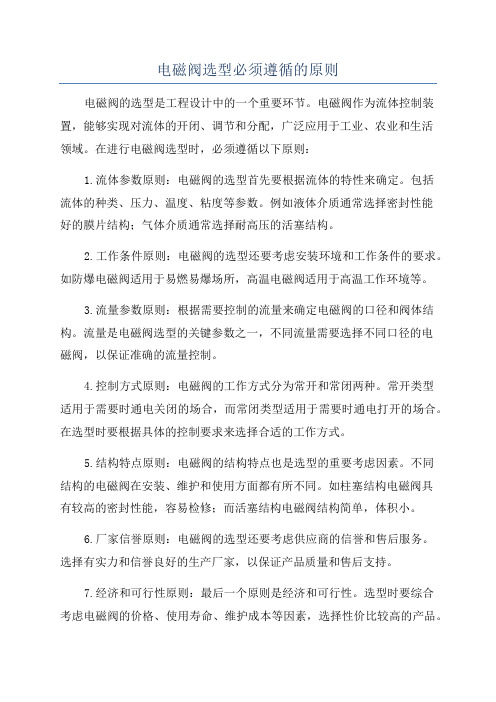 电磁阀选型必须遵循的原则

电磁阀的选型是工程设计中的一个重要环节。电磁阀作为流体控制装置，能够实现对流体的开闭、调节和分配，广泛应用于工业、农业和生活领域。在进行电磁阀选型时，必须遵循以下原则：

1.流体参数原则：电磁阀的选型首先要根据流体的特性来确定。包括流体的种类、压力、温度、粘度等参数。例如液体介质通常选择密封性能好的膜片结构；气体介质通常选择耐高压的活塞结构。

2.工作条件原则：电磁阀的选型还要考虑安装环境和工作条件的要求。如防爆电磁阀适用于易燃易爆场所，高温电磁阀适用于高温工作环境等。

3.流量参数原则：根据需要控制的流量来确定电磁阀的口径和阀体结构。流量是电磁阀选型的关键参数之一，不同流量需要选择不同口径的电磁阀，以保证准确的流量控制。

4.控制方式原则：电磁阀的工作方式分为常开和常闭两种。常开类型适用于需要时通电关闭的场合，而常闭类型适用于需要时通电打开的场合。在选型时要根据具体的控制要求来选择合适的工作方式。

5.结构特点原则：电磁阀的结构特点也是选型的重要考虑因素。不同结构的电磁阀在安装、维护和使用方面都有所不同。如柱塞结构电磁阀具有较高的密封性能，容易检修；而活塞结构电磁阀结构简单，体积小。

6.厂家信誉原则：电磁阀的选型还要考虑供应商的信誉和售后服务。选择有实力和信誉良好的生产厂家，以保证产品质量和售后支持。

7.经济和可行性原则：最后一个原则是经济和可行性。选型时要综合考虑电磁阀的价格、使用寿命、维护成本等因素，选择性价比较高的产品。